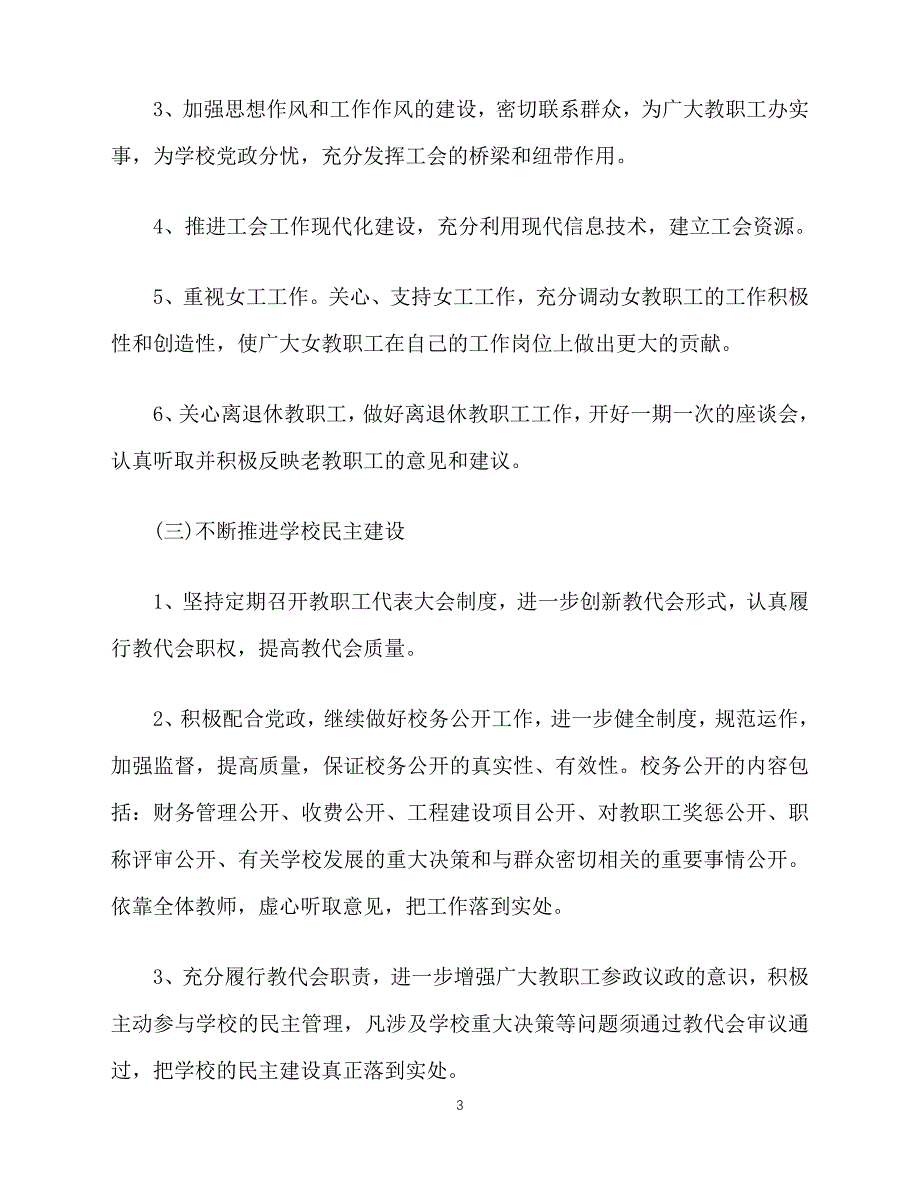 3、加强思想作风和工作作风的建设，密切联系群众，为广大教职工办实事，为学校党政分忧，充分发挥工会的桥梁和纽带作用。

4、推进工会工作现代化建设，充分利用现代信息技术，建立工会资源。

5、重视女工工作。关心、支持女工工作，充分调动女教职工的工作积极性和创造性，使广大女教职工在自己的工作岗位上做出更大的贡献。

6、关心离退休教职工，做好离退休教职工工作，开好一期一次的座谈会，认真听取并积极反映老教职工的意见和建议。

(三)不断推进学校民主建设

1、坚持定期召开教职工代表大会制度，进一步创新教代会形式，认真履行教代会职权，提高教代会质量。

2、积极配合党政，继续做好校务公开工作，进一步健全制度，规范运作，加强监督，提高质量，保证校务公开的真实性、有效性。校务公开的内容包括：财务管理公开、收费公开、工程建设项目公开、对教职工奖惩公开、职称评审公开、有关学校发展的重大决策和与群众密切相关的重要事情公开。依靠全体教师，虚心听取意见，把工作落到实处。

3、充分履行教代会职责，进一步增强广大教职工参政议政的意识，积极主动参与学校的民主管理，凡涉及学校重大决策等问题须通过教代会审议通过，把学校的民主建设真正落到实处。

3